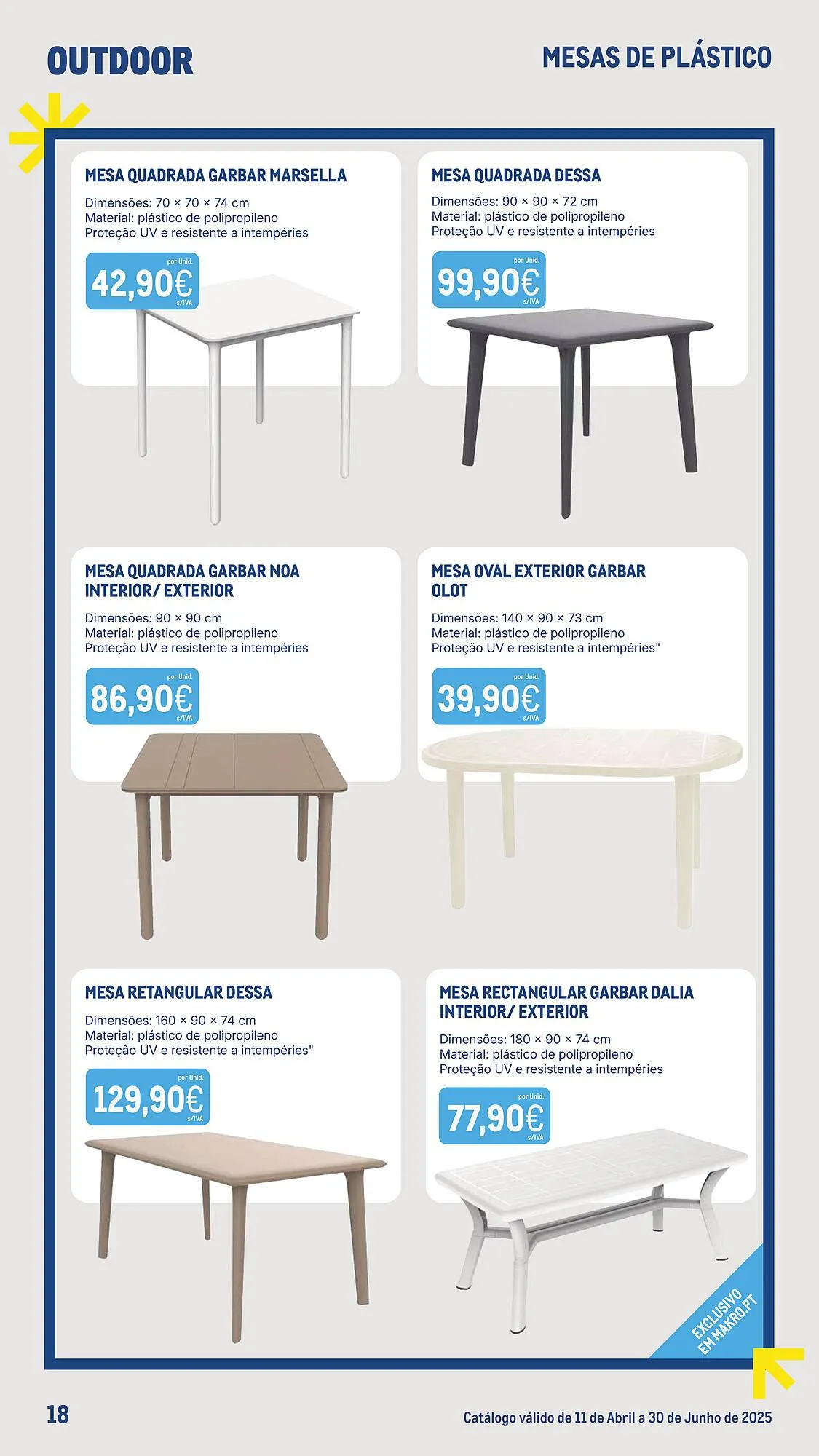 OUTDOOR

MESAS DE PLÁSTICO

MESA QUADRADA GARBAR MARSELLA

Dimensões: 70 × 70 × 74 cm
Material: plástico de polipropileno
Proteção UV e resistente a intempéries

por Unid.
42,90€
s/IVA

MESA QUADRADA DESSA

Dimensões: 90 × 90 × 72 cm
Material: plástico de polipropileno
Proteção UV e resistente a intempéries

por Unid.
99,90€
s/IVA

MESA QUADRADA GARBAR NOA INTERIOR/ EXTERIOR

Dimensões: 90 × 90 cm
Material: plástico de polipropileno
Proteção UV e resistente a intempéries

por Unid.
86,90€
s/IVA

MESA OVAL EXTERIOR GARBAR OLOT

Dimensões: 140 × 90 × 73 cm
Material: plástico de polipropileno
Proteção UV e resistente a intempéries"

por Unid.
39,90€
s/IVA

MESA RETANGULAR DESSA

Dimensões: 160 × 90 × 74 cm
Material: plástico de polipropileno
Proteção UV e resistente a intempéries"

por Unid.
129,90€
s/IVA

MESA RECTANGULAR GARBAR DALIA INTERIOR/ EXTERIOR

Dimensões: 180 × 90 × 74 cm
Material: plástico de polipropileno
Proteção UV e resistente a intempéries

por Unid.
77,90€
s/IVA

EXCLUSIVO EM MAKRO.PT

18

Catálogo válido de 11 de Abril a 30 de Junho de 2025